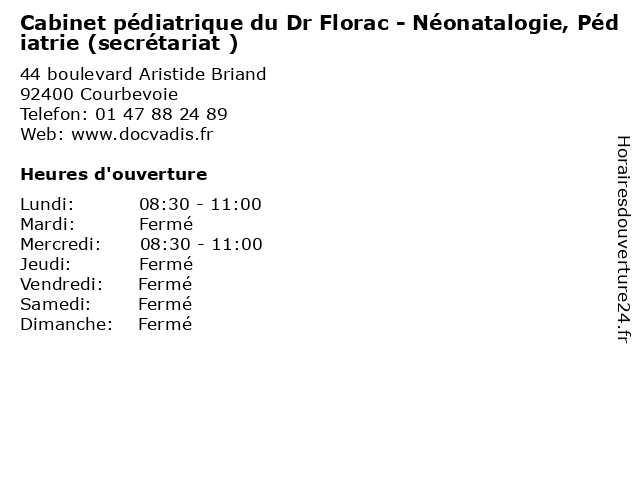 Cabinet pédiatrique du Dr Florac - Néonatalogie, Pédiatrie (secrétariat )

44 boulevard Aristide Briand
92400 Courbevoie
Telefon: 01 47 88 24 89
Web: www.docvadis.fr

Heures d'ouverture

| | |
|---|---|
| Lundi: | 08:30 - 11:00 |
| Mardi: | Fermé |
| Mercredi: | 08:30 - 11:00 |
| Jeudi: | Fermé |
| Vendredi: | Fermé |
| Samedi: | Fermé |
| Dimanche: | Fermé |

Horairesdouverture24.fr